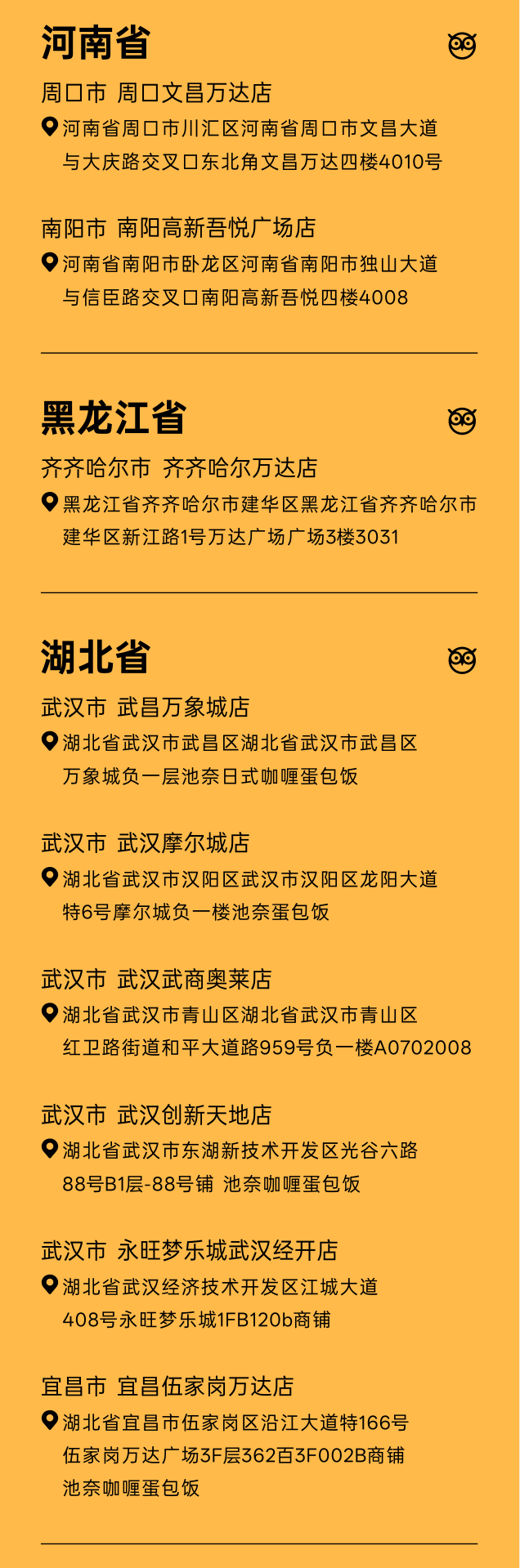 河南省

周口市 周口文昌万达店

河南省周口市川汇区河南省周口市文昌大道与大庆路交叉口东北角文昌万达四楼4010号

南阳市 南阳高新吾悦广场店

河南省南阳市卧龙区河南省南阳市独山大道与信臣路交叉口南阳高新吾悦四楼4008

黑龙江省

齐齐哈尔市 齐齐哈尔万达店

黑龙江省齐齐哈尔市建华区黑龙江省齐齐哈尔市建华区新江路1号万达广场广场3楼3031

湖北省

武汉市 武昌万象城店

湖北省武汉市武昌区湖北省武汉市武昌区万象城负一层池奈日式咖喱蛋包饭

武汉市 武汉摩尔城店

湖北省武汉市汉阳区武汉市汉阳区龙阳大道特6号摩尔城负一楼池奈蛋包饭

武汉市 武汉武商奥莱店

湖北省武汉市青山区湖北省武汉市青山区红卫路街道和平大道路959号负一楼A0702008

武汉市 武汉创新天地店

湖北省武汉市东湖新技术开发区光谷六路88号B1层-88号铺 池奈咖喱蛋包饭

武汉市 永旺梦乐城武汉经开店

湖北省武汉经济技术开发区江城大道408号永旺梦乐城1FB120b商铺

宜昌市 宜昌伍家岗万达店

湖北省宜昌市伍家岗区沿江大道特166号伍家岗万达广场3F层362百3F002B商铺池奈咖喱蛋包饭